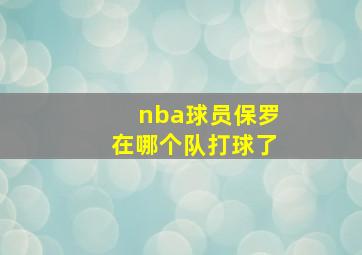 nba球员保罗
在哪个队打球了